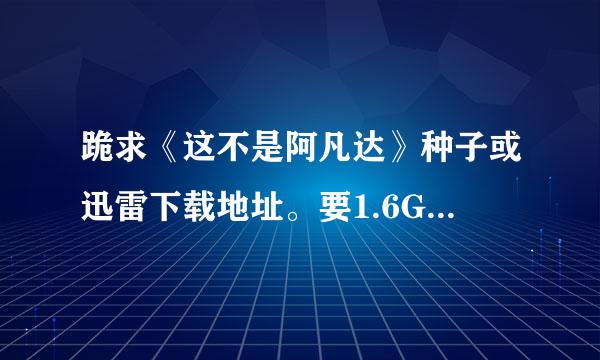 跪求《这不是阿凡达》种子或迅雷下载地址。要1.6G...